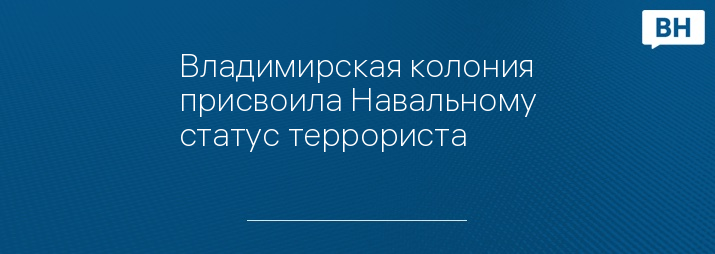 ВН

Владимирская колония присвоила Навальному статус террориста